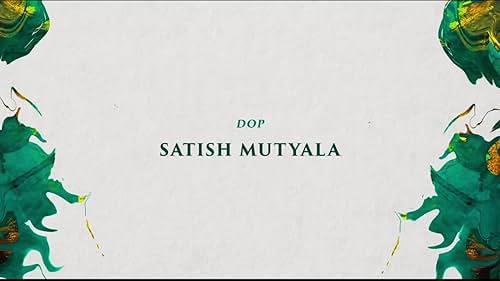 DOP
SATISH MUTYALA